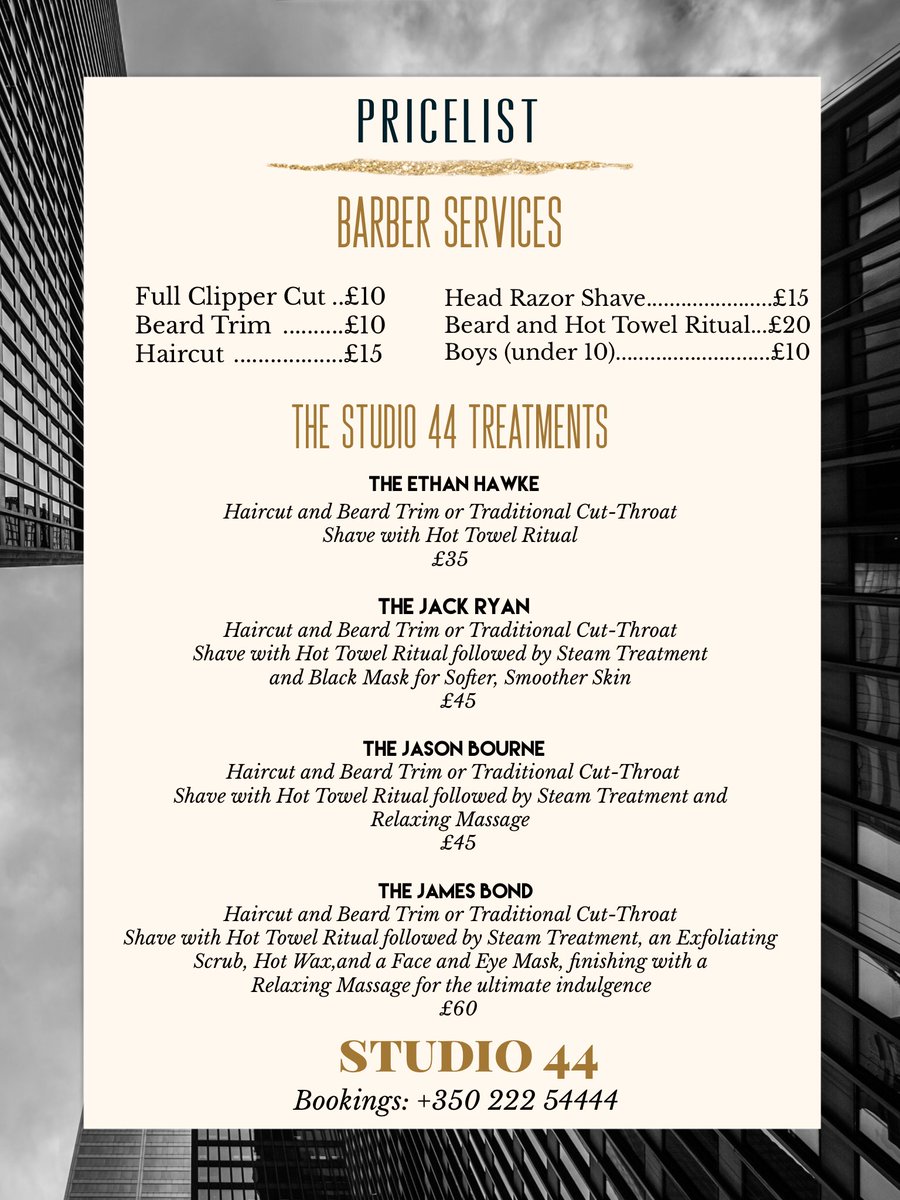 PRICELIST

BARBER SERVICES

Full Clipper Cut £10
Beard Trim £10
Haircut £15

Head Razor Shave £15
Beard and Hot Towel Ritual £20
Boys (under 10) £10

THE STUDIO 44 TREATMENTS

THE ETHAN HAWKE
Haircut and Beard Trim or Traditional Cut-Throat Shave with Hot Towel Ritual
£35

THE JACK RYAN
Haircut and Beard Trim or Traditional Cut-Throat Shave with Hot Towel Ritual followed by Steam Treatment and Black Mask for Softer, Smoother Skin
£45

THE JASON BOURNE
Haircut and Beard Trim or Traditional Cut-Throat Shave with Hot Towel Ritual followed by Steam Treatment and Relaxing Massage
£45

THE JAMES BOND
Haircut and Beard Trim or Traditional Cut-Throat Shave with Hot Towel Ritual followed by Steam Treatment, an Exfoliating Scrub, Hot Wax,and a Face and Eye Mask, finishing with a Relaxing Massage for the ultimate indulgence
£60

STUDIO 44
Bookings: +350 222 54444